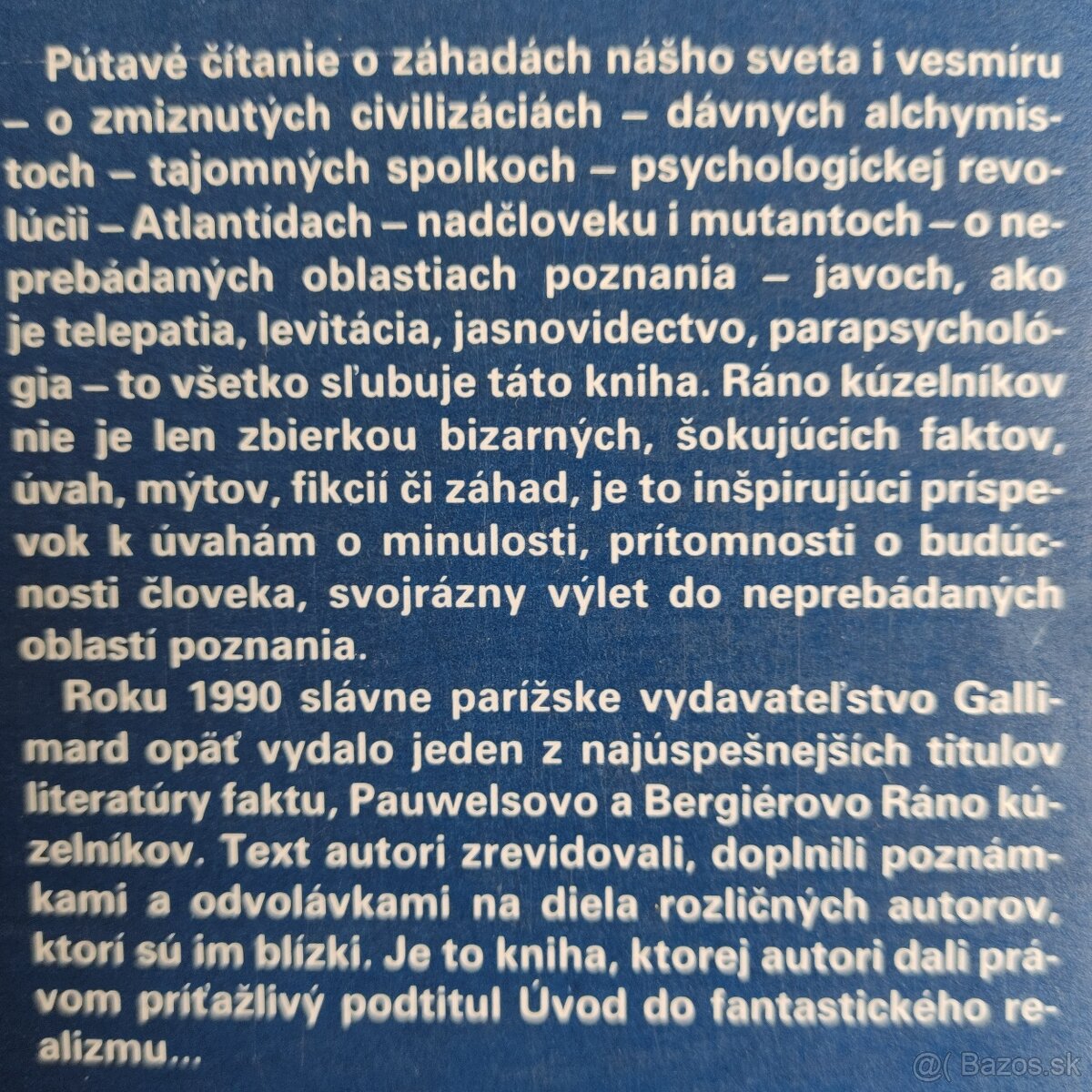 Pútavé čítanie o záhadách nášho sveta i vesmíru – o zmiznutých civilizáciách – dávnych alchymistoch – tajomných spolkoch – psychologickej revolúcii – Atlantídach – nadčloveku i mutantoch – o neprebádaných oblastiach poznania – javoch, ako je telepatia, levitácia, jasnovidectvo, parapsychológia – to všetko sľubuje táto kniha. Ráno kúzelníkov nie je len zbierkou bizarných, šokujúcich faktov, úvah, mýtov, fikcií či záhad, je to inšpirujúci príspevok k úvahám o minulosti, prítomnosti o budúcnosti človeka, svojrázny výlet do neprebádaných oblastí poznania.

Roku 1990 slávne parížske vydavateľstvo Gallimard opäť vydalo jeden z najúspešnejších titulov literatúry faktu, Pauwelsovo a Bergiérovo Ráno kúzelníkov. Text autori zrevidovali, doplnili poznámkami a odvolávkami na diela rozličných autorov, ktorí sú im blízki. Je to kniha, ktorej autori dali právom príťažlivý podtitul Úvod do fantastického realizmu...

@( Bazos.sk